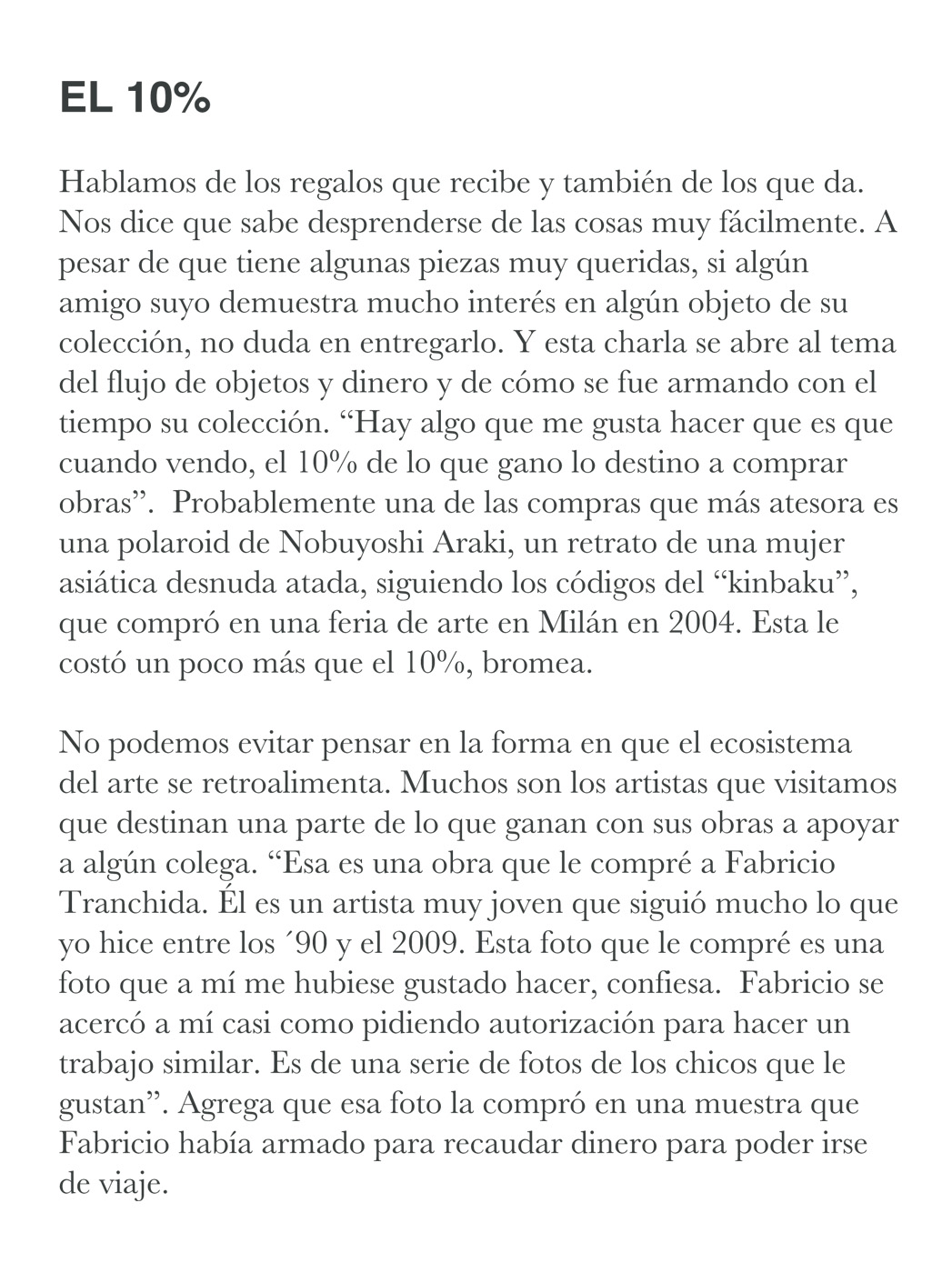 EL 10%

Hablamos de los regalos que recibe y también de los que da. Nos dice que sabe desprenderse de las cosas muy fácilmente. A pesar de que tiene algunas piezas muy queridas, si algún amigo suyo demuestra mucho interés en algún objeto de su colección, no duda en entregarlo. Y esta charla se abre al tema del flujo de objetos y dinero y de cómo se fue armando con el tiempo su colección. “Hay algo que me gusta hacer que es que cuando vendo, el 10% de lo que gano lo destino a comprar obras”.  Probablemente una de las compras que más atesora es una polaroid de Nobuyoshi Araki, un retrato de una mujer asiática desnuda atada, siguiendo los códigos del “kinbaku”, que compró en una feria de arte en Milán en 2004. Esta le costó un poco más que el 10%, bromea.

No podemos evitar pensar en la forma en que el ecosistema del arte se retroalimenta. Muchos son los artistas que visitamos que destinan una parte de lo que ganan con sus obras a apoyar a algún colega. “Esa es una obra que le compré a Fabricio Tranchida. Él es un artista muy joven que siguió mucho lo que yo hice entre los ´90 y el 2009. Esta foto que le compré es una foto que a mí me hubiese gustado hacer, confiesa.  Fabricio se acercó a mí casi como pidiendo autorización para hacer un trabajo similar. Es de una serie de fotos de los chicos que le gustan”. Agrega que esa foto la compró en una muestra que Fabricio había armado para recaudar dinero para poder irse de viaje.